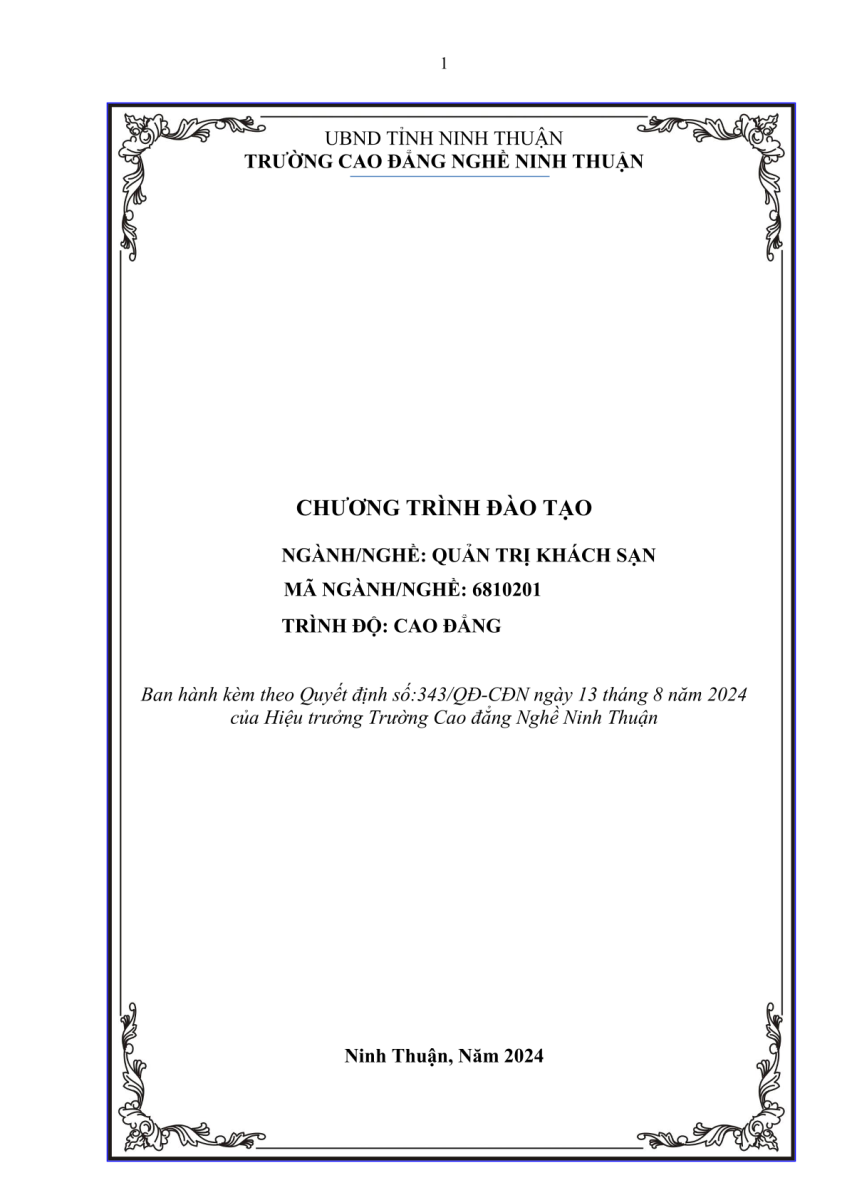 1

UBND TỈNH NINH THUẬN
TRƯỜNG CAO ĐẲNG NGHỀ NINH THUẬN

CHƯƠNG TRÌNH ĐÀO TẠO

NGÀNH/NGHỀ: QUẢN TRỊ KHÁCH SẠN
MÃ NGÀNH/NGHỀ: 6810201
TRÌNH ĐỘ: CAO ĐẲNG

Ban hành kèm theo Quyết định số:343/QĐ-CĐN ngày 13 tháng 8 năm 2024 của Hiệu trưởng Trường Cao đẳng Nghề Ninh Thuận

Ninh Thuận, Năm 2024